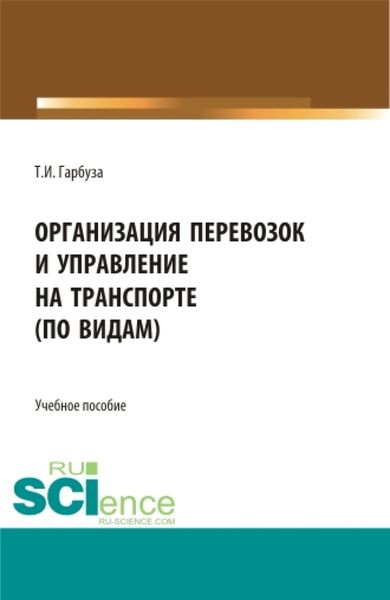 Т.И. Гарбуза

ОРГАНИЗАЦИЯ ПЕРЕВОЗОК И УПРАВЛЕНИЕ НА ТРАНСПОРТЕ (ПО ВИДАМ)

Учебное пособие

RU
SCIence
RU-SCIENCE.COM